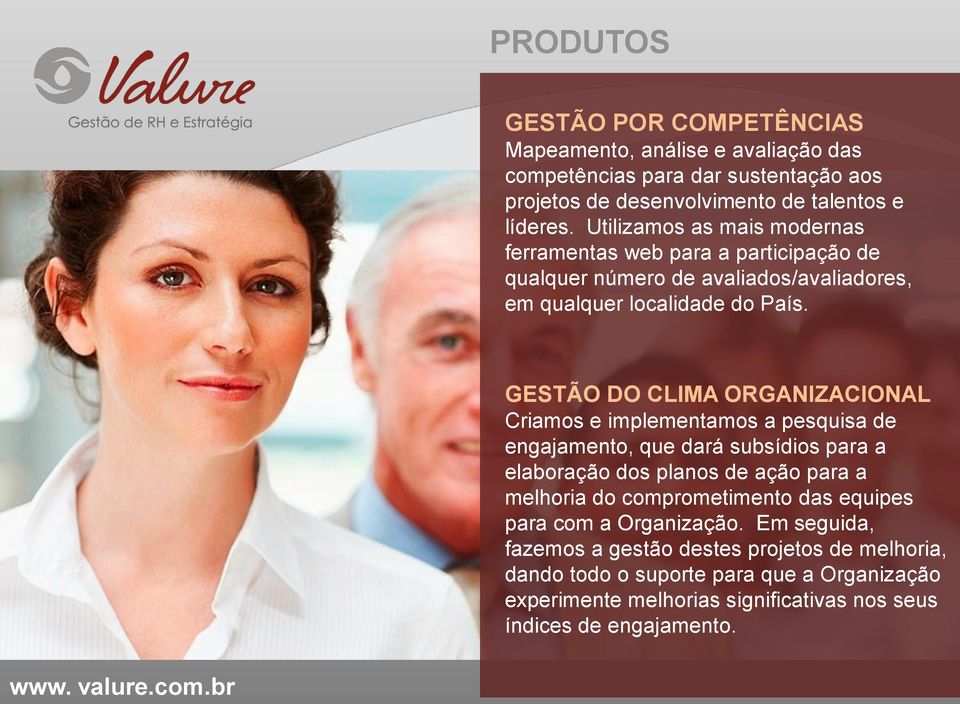 Valure
Gestão de RH e Estratégia

PRODUTOS

GESTÃO POR COMPETÊNCIAS
Mapeamento, análise e avaliação das competências para dar sustentação aos projetos de desenvolvimento de talentos e líderes. Utilizamos as mais modernas ferramentas web para a participação de qualquer número de avaliados/avaliadores, em qualquer localidade do País.

GESTÃO DO CLIMA ORGANIZACIONAL
Criamos e implementamos a pesquisa de engajamento, que dará subsídios para a elaboração dos planos de ação para a melhoria do comprometimento das equipes para com a Organização. Em seguida, fazemos a gestão destes projetos de melhoria, dando todo o suporte para que a Organização experimente melhorias significativas nos seus índices de engajamento.

www. valure.com.br